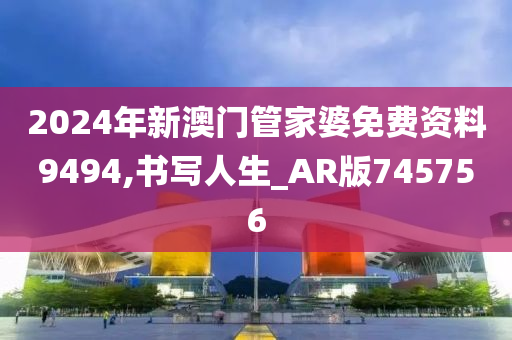 2024年新澳门管家婆免费资料9494,书写人生_AR版745756